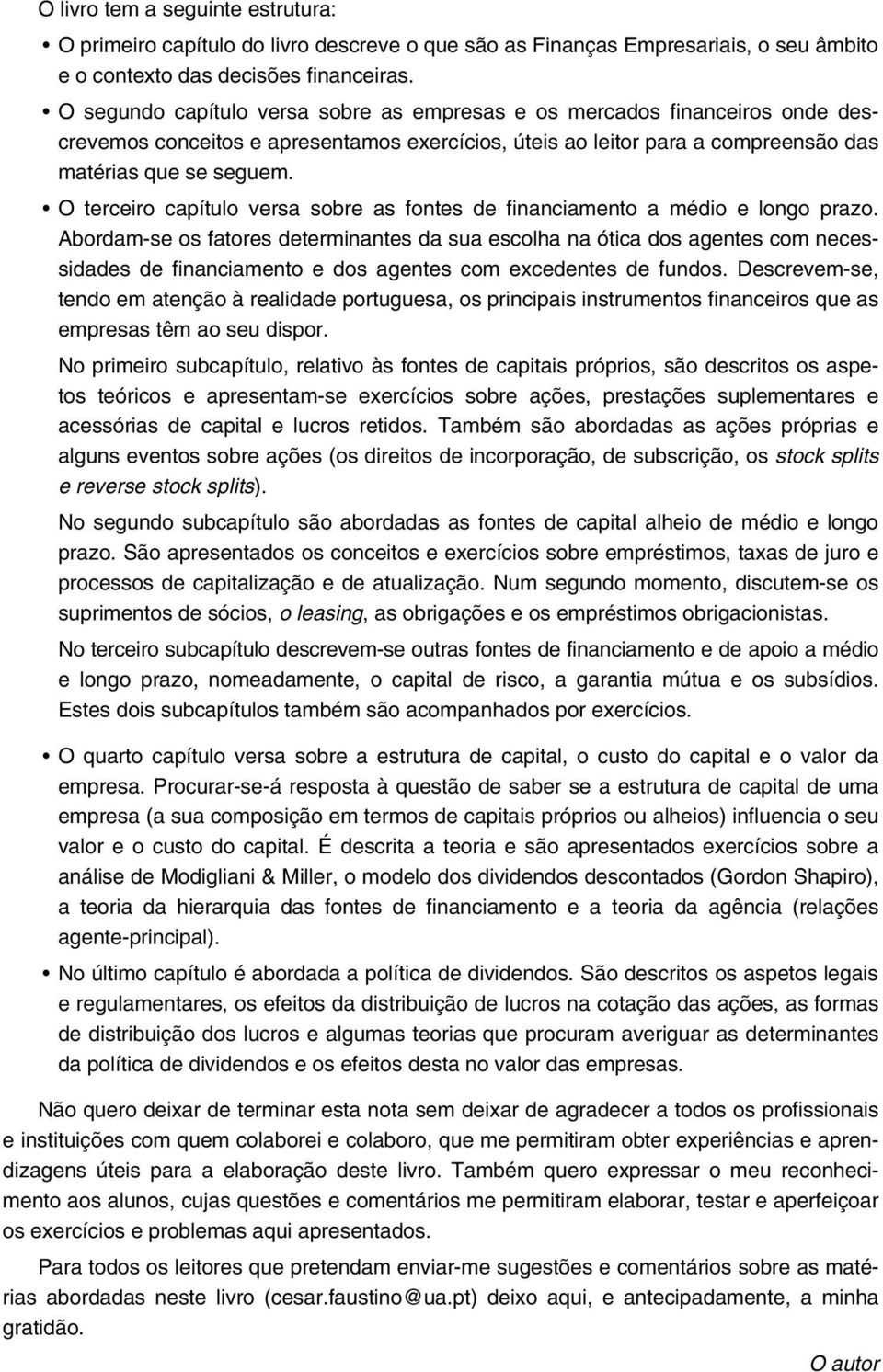 O livro tem a seguinte estrutura:

• O primeiro capítulo do livro descreve o que são as Finanças Empresariais, o seu âmbito e o contexto das decisões financeiras.

• O segundo capítulo versa sobre as empresas e os mercados financeiros onde descrevemos conceitos e apresentamos exercícios, úteis ao leitor para a compreensão das matérias que se seguem.

• O terceiro capítulo versa sobre as fontes de financiamento a médio e longo prazo. Abordam-se os fatores determinantes da sua escolha na ótica dos agentes com necessidades de financiamento e dos agentes com excedentes de fundos. Descrevem-se, tendo em atenção à realidade portuguesa, os principais instrumentos financeiros que as empresas têm ao seu dispor.

No primeiro subcapítulo, relativo às fontes de capitais próprios, são descritos os aspetos teóricos e apresentam-se exercícios sobre ações, prestações suplementares e acessórias de capital e lucros retidos. Também são abordadas as ações próprias e alguns eventos sobre ações (os direitos de incorporação, de subscrição, os stock splits e reverse stock splits).

No segundo subcapítulo são abordadas as fontes de capital alheio de médio e longo prazo. São apresentados os conceitos e exercícios sobre empréstimos, taxas de juro e processos de capitalização e de atualização. Num segundo momento, discutem-se os suprimentos de sócios, o leasing, as obrigações e os empréstimos obrigacionistas.

No terceiro subcapítulo descrevem-se outras fontes de financiamento e de apoio a médio e longo prazo, nomeadamente, o capital de risco, a garantia mútua e os subsídios. Estes dois subcapítulos também são acompanhados por exercícios.

• O quarto capítulo versa sobre a estrutura de capital, o custo do capital e o valor da empresa. Procurar-se-á resposta à questão de saber se a estrutura de capital de uma empresa (a sua composição em termos de capitais próprios ou alheios) influencia o seu valor e o custo do capital. É descrita a teoria e são apresentados exercícios sobre a análise de Modigliani & Miller, o modelo dos dividendos descontados (Gordon Shapiro), a teoria da hierarquia das fontes de financiamento e a teoria da agência (relações agente-principal).

• No último capítulo é abordada a política de dividendos. São descritos os aspetos legais e regulamentares, os efeitos da distribuição de lucros na cotação das ações, as formas de distribuição dos lucros e algumas teorias que procuram averiguar as determinantes da política de dividendos e os efeitos desta no valor das empresas.

Não quero deixar de terminar esta nota sem deixar de agradecer a todos os profissionais e instituições com quem colaborei e colaboro, que me permitiram obter experiências e aprendizagens úteis para a elaboração deste livro. Também quero expressar o meu reconhecimento aos alunos, cujas questões e comentários me permitiram elaborar, testar e aperfeiçoar os exercícios e problemas aqui apresentados.

Para todos os leitores que pretendam enviar-me sugestões e comentários sobre as matérias abordadas neste livro (cesar.faustino@ua.pt) deixo aqui, e antecipadamente, a minha gratidão.

O autor